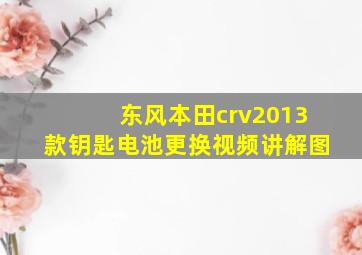 东风本田crv2013款钥匙电池更换视频讲解图